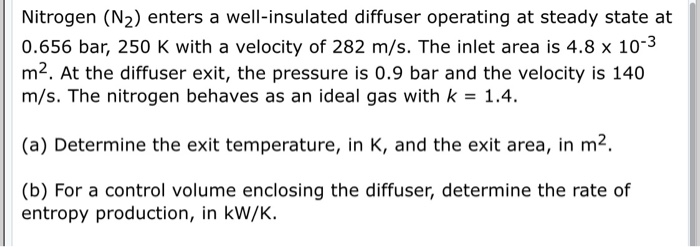 Nitrogen ($N_2$) enters a well-insulated diffuser operating at steady state at 0.656 bar, 250 K with a velocity of 282 m/s. The inlet area is $4.8 \times 10^{-3}$ $m^2$. At the diffuser exit, the pressure is 0.9 bar and the velocity is 140 m/s. The nitrogen behaves as an ideal gas with $k = 1.4$.

(a) Determine the exit temperature, in K, and the exit area, in $m^2$.

(b) For a control volume enclosing the diffuser, determine the rate of entropy production, in kW/K.